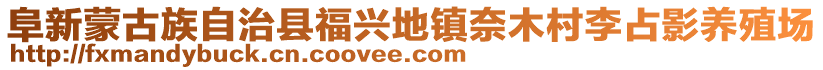 阜新蒙古族自治县福兴地镇奈木村李占影养殖场
http://fxmandybuck.cn.coovee.com